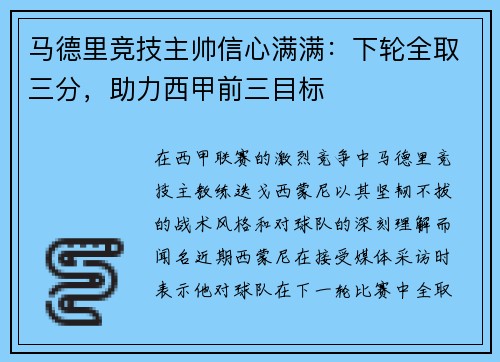 马德里竞技主帅信心满满：下轮全取三分，助力西甲前三目标

在西甲联赛的激烈竞争中马德里竞技主教练迭戈西蒙尼以其坚韧不拔的战术风格和对球队的深刻理解而闻名近期西蒙尼在接受媒体采访时表示他对球队在下一轮比赛中全取